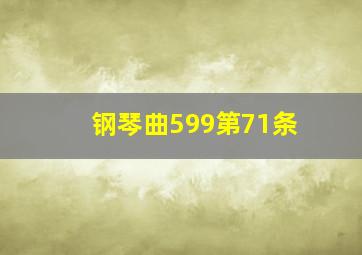 钢琴曲599第71条